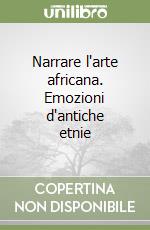 unilibro

Narrare l'arte africana. Emozioni d'antiche etnie

COPERTINA NON DISPONIBILE